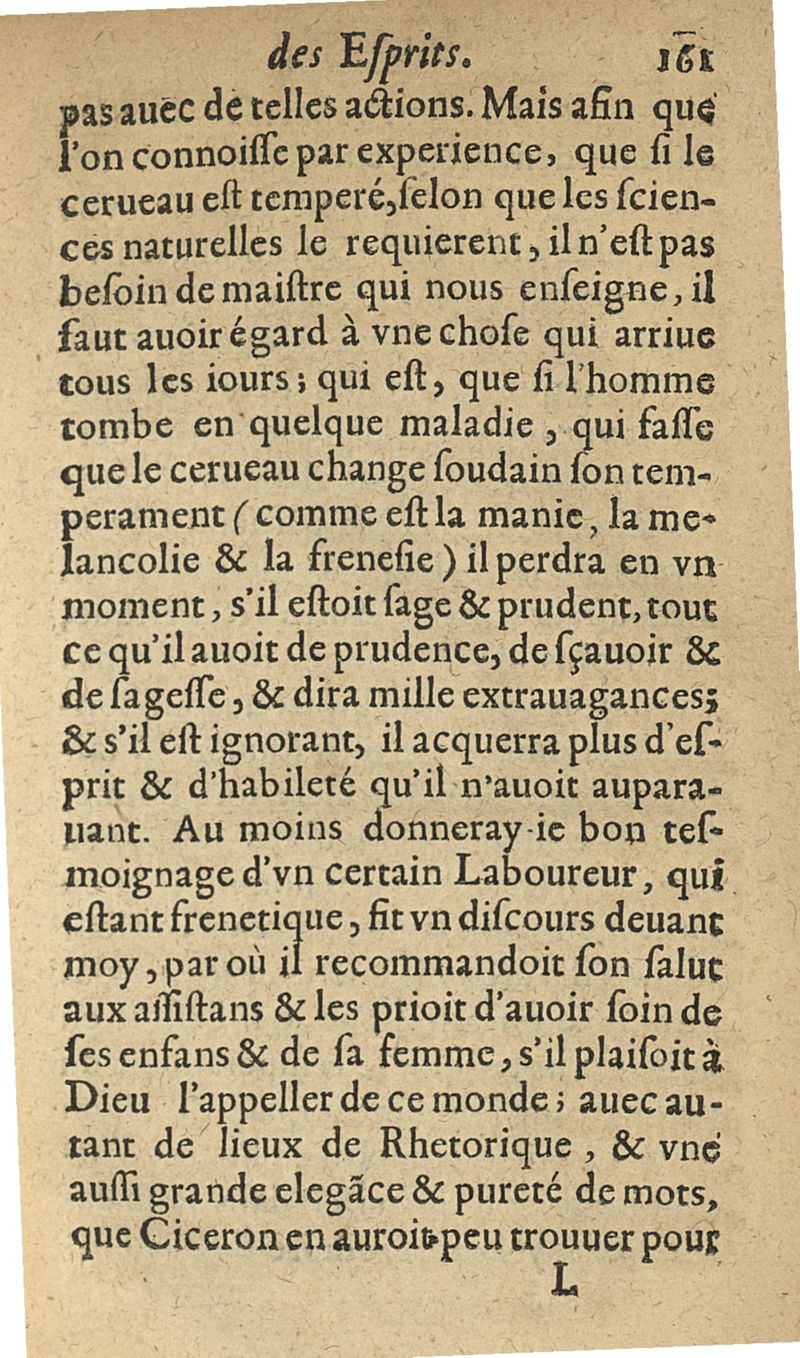 des Esprits. 161

pas auec de telles actions. Mais afin que l'on connoisse par experience, que si le cerueau est temperé, selon que les sciences naturelles le requierent, il n'est pas besoin de maistre qui nous enseigne, il faut auoir égard à vne chose qui arriue tous les iours; qui est, que si l'homme tombe en quelque maladie, qui fasse que le cerueau change soudain son temperament (comme est la manie, la melancolie & la frenesie) il perdra en vn moment, s'il estoit sage & prudent, tout ce qu'il auoit de prudence, de sçauoir & de sagesse, & dira mille extrauagances; & s'il est ignorant, il acquerra plus d'esprit & d'habileté qu'il n'auoit auparauant. Au moins donneray-ie bon tesmoignage d'vn certain Laboureur, qui estant frenetique, fit vn discours deuant moy, par où il recommandoit son salut aux assistans & les prioit d'auoir soin de ses enfans & de sa femme, s'il plaisoit à Dieu l'appeller de ce monde; auec autant de lieux de Rhetorique, & vne aussi grande elegãce & pureté de mots, que Ciceron en auroit peu trouuer pour

L